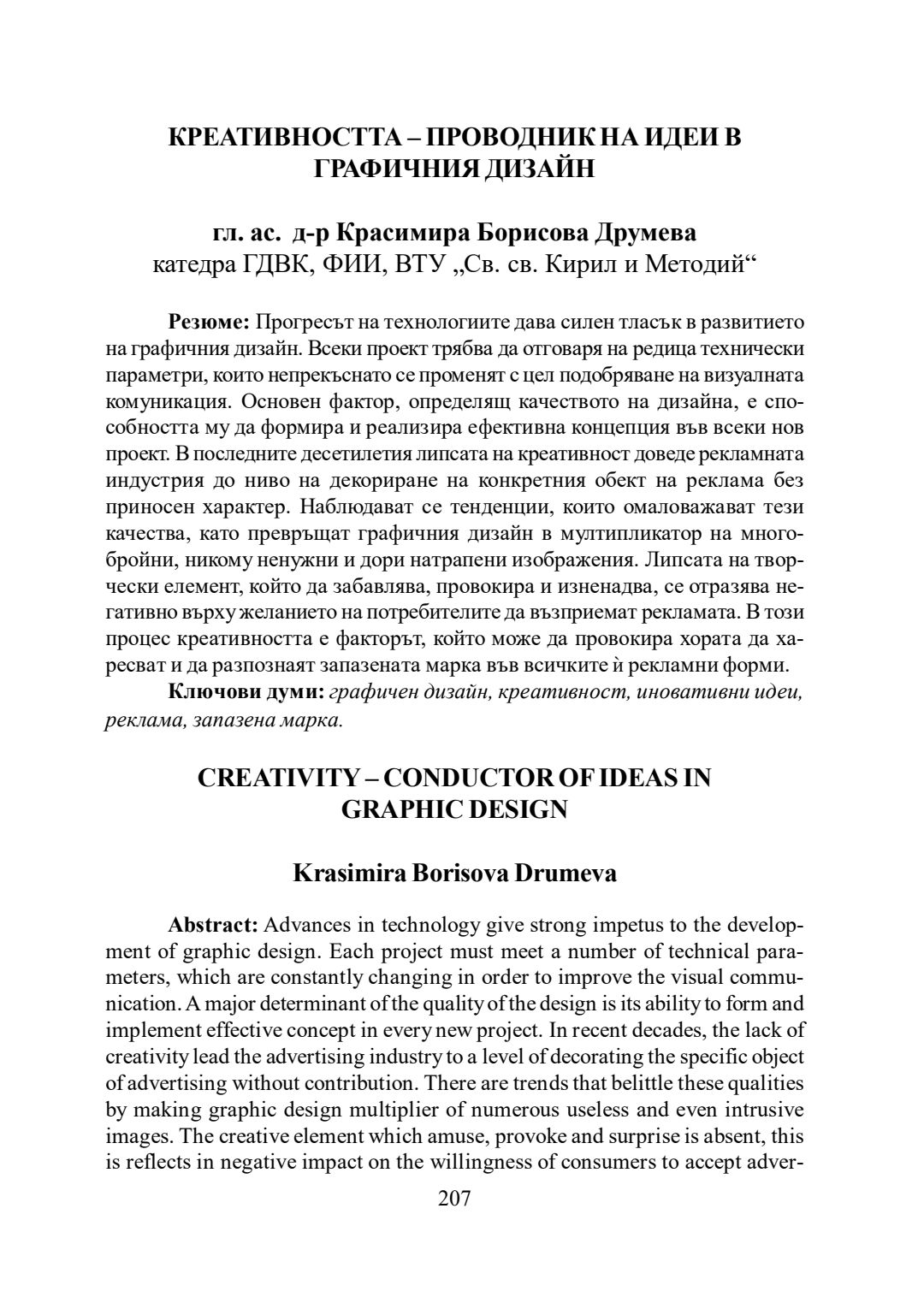 КРЕАТИВНОСТТА – ПРОВОДНИК НА ИДЕИ В ГРАФИЧНИЯ ДИЗАЙН

гл. ас. д-р Красимира Борисова Друмева
катедра ГДВК, ФИИ, ВТУ „Св. св. Кирил и Методий“

Резюме: Прогресът на технологиите дава силен тласък в развитието на графичния дизайн. Всеки проект трябва да отговаря на редица технически параметри, които непрекъснато се променят с цел подобряване на визуалната комуникация. Основен фактор, определящ качеството на дизайна, е способността му да формира и реализира ефективна концепция във всеки нов проект. В последните десетилетия липсата на креативност доведе рекламната индустрия до ниво на декориране на конкретния обект на реклама без приносен характер. Наблюдават се тенденции, които омаловажават тези качества, като превръщат графичния дизайн в мултипликатор на многобройни, никому ненужни и дори натрапени изображения. Липсата на творчески елемент, който да забавлява, провокира и изненадва, се отразява негативно върху желанието на потребителите да възприемат рекламата. В този процес креативността е факторът, който може да провокира хората да харесват и да разпознаят запазената марка във всичките ѝ рекламни форми.
Ключови думи: графичен дизайн, креативност, иновативни идеи, реклама, запазена марка.

CREATIVITY – CONDUCTOR OF IDEAS IN GRAPHIC DESIGN

Krasimira Borisova Drumeva

Abstract: Advances in technology give strong impetus to the development of graphic design. Each project must meet a number of technical parameters, which are constantly changing in order to improve the visual communication. A major determinant of the quality of the design is its ability to form and implement effective concept in every new project. In recent decades, the lack of creativity lead the advertising industry to a level of decorating the specific object of advertising without contribution. There are trends that belittle these qualities by making graphic design multiplier of numerous useless and even intrusive images. The creative element which amuse, provoke and surprise is absent, this is reflects in negative impact on the willingness of consumers to accept adver-

207